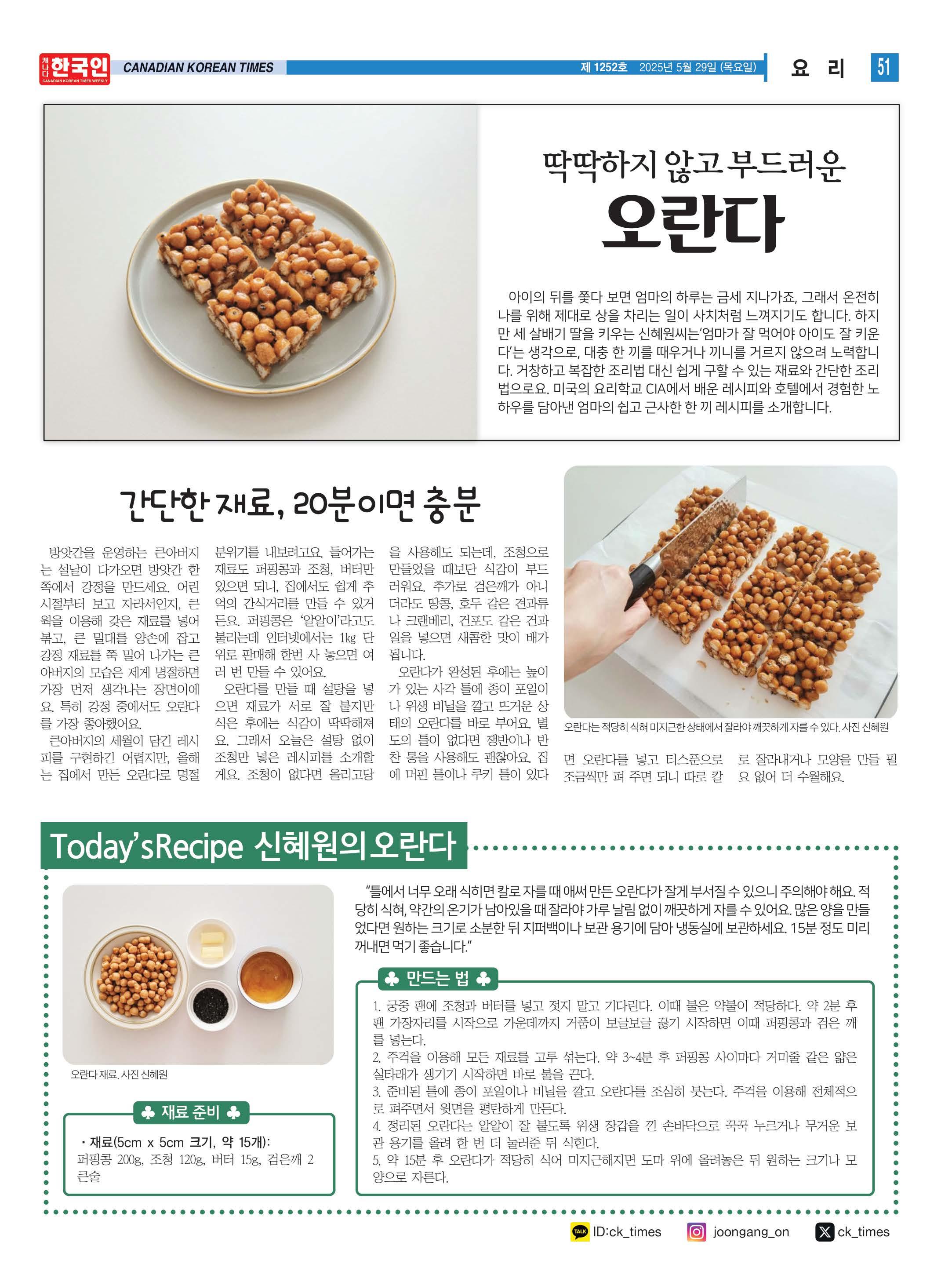 캐나다 한국인 CANADIAN KOREAN TIMES WEEKLY CANADIAN KOREAN TIMES 제 1252호 2025년 5월 29일 (목요일) 요 리 51

딱딱하지 않고 부드러운
오란다

아이의 뒤를 쫓다 보면 엄마의 하루는 금세 지나가죠, 그래서 온전히 나를 위해 제대로 상을 차리는 일이 사치처럼 느껴지기도 합니다. 하지만 세 살배기 딸을 키우는 신혜원씨는'엄마가 잘 먹어야 아이도 잘 키운다'는 생각으로, 대충 한 끼를 때우거나 끼니를 거르지 않으려 노력합니다. 거창하고 복잡한 조리법 대신 쉽게 구할 수 있는 재료와 간단한 조리법으로요. 미국의 요리학교 CIA에서 배운 레시피와 호텔에서 경험한 노하우를 담아낸 엄마의 쉽고 근사한 한 끼 레시피를 소개합니다.

간단한 재료, 20분이면 충분

방앗간을 운영하는 큰아버지는 설날이 다가오면 방앗간 한쪽에서 강정을 만드세요. 어린 시절부터 보고 자라서인지, 큰 웍을 이용해 갖은 재료를 넣어 볶고, 큰 밀대를 양손에 잡고 강정 재료를 쭉 밀어 나가는 큰아버지의 모습은 제게 명절하면 가장 먼저 생각나는 장면이에요. 특히 강정 중에서도 오란다를 가장 좋아했어요.

큰아버지의 세월이 담긴 레시피를 구현하긴 어렵지만, 올해는 집에서 만든 오란다로 명절 분위기를 내보려고요. 들어가는 재료도 퍼핑콩과 조청, 버터만 있으면 되니, 집에서도 쉽게 추억의 간식거리를 만들 수 있거든요. 퍼핑콩은 '알알이'라고도 불리는데 인터넷에서는 1kg 단위로 판매해 한번 사 놓으면 여러 번 만들 수 있어요.

오란다를 만들 때 설탕을 넣으면 재료가 서로 잘 붙지만 식은 후에는 식감이 딱딱해져요. 그래서 오늘은 설탕 없이 조청만 넣은 레시피를 소개할게요. 조청이 없다면 올리고당을 사용해도 되는데, 조청으로 만들었을 때보단 식감이 부드러워요. 추가로 검은깨가 아니더라도 땅콩, 호두 같은 견과류나 크랜베리, 건포도 같은 건과일을 넣으면 새콤한 맛이 배가 됩니다.

오란다가 완성된 후에는 높이가 있는 사각 틀에 종이 포일이나 위생 비닐을 깔고 뜨거운 상태의 오란다를 바로 부어요. 별도의 틀이 없다면 쟁반이나 반찬 통을 사용해도 괜찮아요. 집에 머핀 틀이나 쿠키 틀이 있다면 오란다를 넣고 티스푼으로 조금씩만 펴 주면 되니 따로 칼로 잘라내거나 모양을 만들 필요 없어 더 수월해요.

오란다는 적당히 식혀 미지근한 상태에서 잘라야 깨끗하게 자를 수 있다. 사진 신혜원

Today'sRecipe 신혜원의 오란다

"틀에서 너무 오래 식히면 칼로 자를 때 애써 만든 오란다가 잘게 부서질 수 있으니 주의해야 해요. 적당히 식혀, 약간의 온기가 남아있을 때 잘라야 가루 날림 없이 깨끗하게 자를 수 있어요. 많은 양을 만들었다면 원하는 크기로 소분한 뒤 지퍼백이나 보관 용기에 담아 냉동실에 보관하세요. 15분 정도 미리 꺼내면 먹기 좋습니다."

오란다 재료. 사진 신혜원

♣ 재료 준비 ♣
· 재료(5cm x 5cm 크기, 약 15개):
퍼핑콩 200g, 조청 120g, 버터 15g, 검은깨 2큰술

♣ 만드는 법 ♣
1. 궁중 팬에 조청과 버터를 넣고 젓지 말고 기다린다. 이때 불은 약불이 적당하다. 약 2분 후 팬 가장자리를 시작으로 가운데까지 거품이 보글보글 끓기 시작하면 이때 퍼핑콩과 검은 깨를 넣는다.
2. 주걱을 이용해 모든 재료를 고루 섞는다. 약 3~4분 후 퍼핑콩 사이마다 거미줄 같은 얇은 실타래가 생기기 시작하면 바로 불을 끈다.
3. 준비된 틀에 종이 포일이나 비닐을 깔고 오란다를 조심히 붓는다. 주걱을 이용해 전체적으로 펴주면서 윗면을 평탄하게 만든다.
4. 정리된 오란다는 알알이 잘 붙도록 위생 장갑을 낀 손바닥으로 꾹꾹 누르거나 무거운 보관 용기를 올려 한 번 더 눌러준 뒤 식힌다.
5. 약 15분 후 오란다가 적당히 식어 미지근해지면 도마 위에 올려놓은 뒤 원하는 크기나 모양으로 자른다.

TALK ID:ck_times joongang_on ck_times